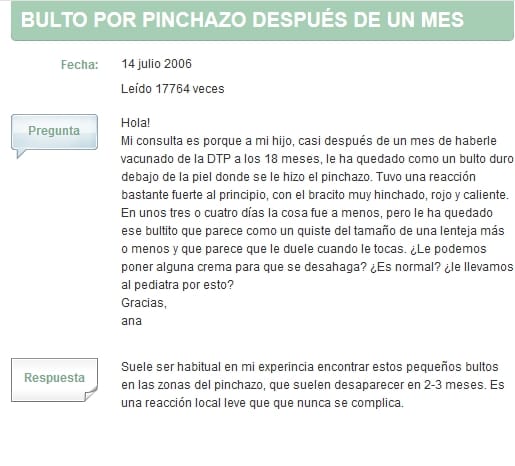 BULTO POR PINCHAZO DESPUÉS DE UN MES

Fecha: 14 julio 2006

Leído 17764 veces

Pregunta

Hola!
Mi consulta es porque a mi hijo, casi después de un mes de haberle vacunado de la DTP a los 18 meses, le ha quedado como un bulto duro debajo de la piel donde se le hizo el pinchazo. Tuvo una reacción bastante fuerte al principio, con el bracito muy hinchado, rojo y caliente. En unos tres o cuatro días la cosa fue a menos, pero le ha quedado ese bultito que parece como un quiste del tamaño de una lenteja más o menos y que parece que le duele cuando le tocas. ¿Le podemos poner alguna crema para que se desahaga? ¿Es normal? ¿le llevamos al pediatra por esto?
Gracias,
ana

Respuesta

Suele ser habitual en mi experincia encontrar estos pequeños bultos en las zonas del pinchazo, que suelen desaparecer en 2-3 meses. Es una reacción local leve que que nunca se complica.